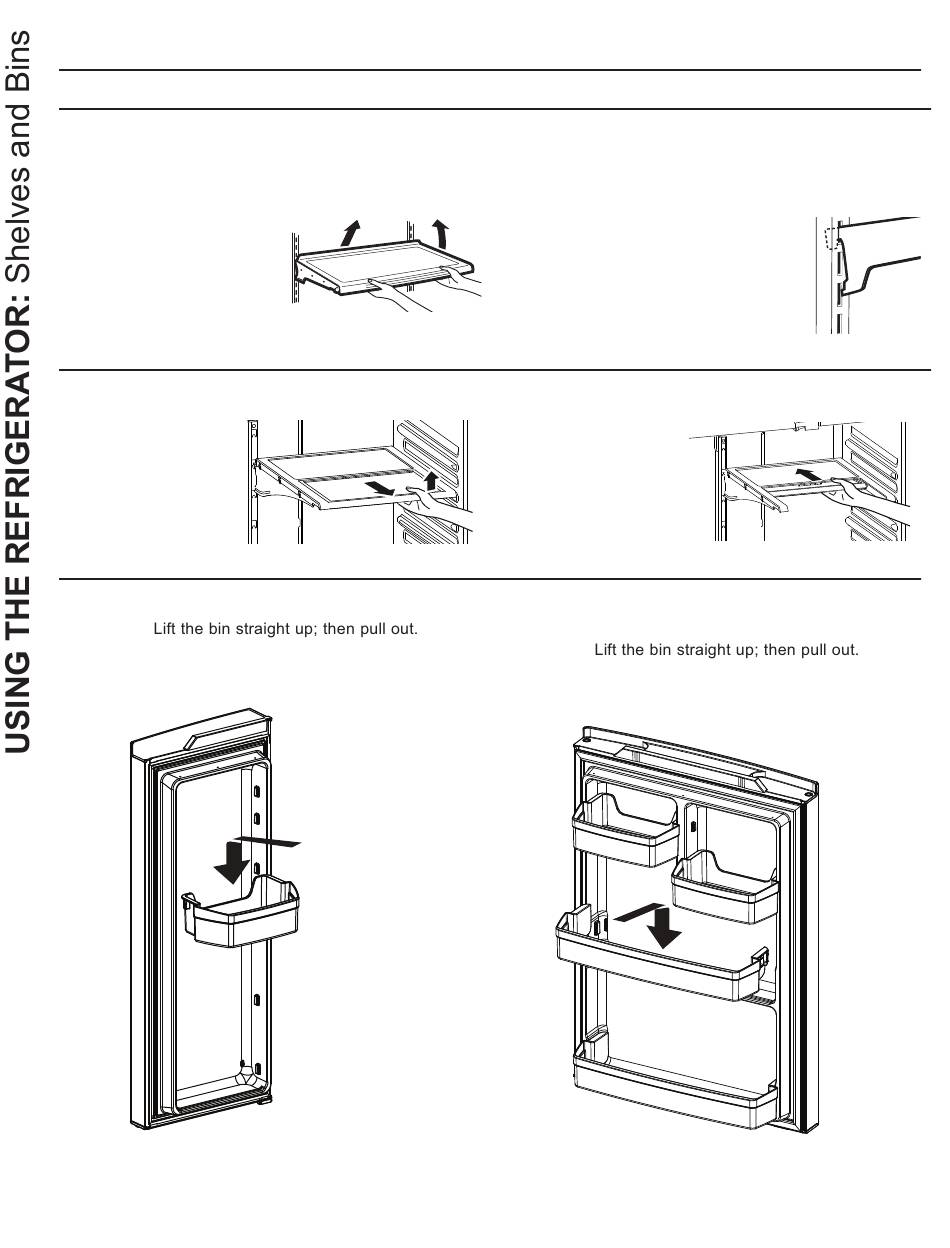 USING THE REFRIGERATOR: Shelves and Bins

Lift the bin straight up; then pull out.

Lift the bin straight up; then pull out.